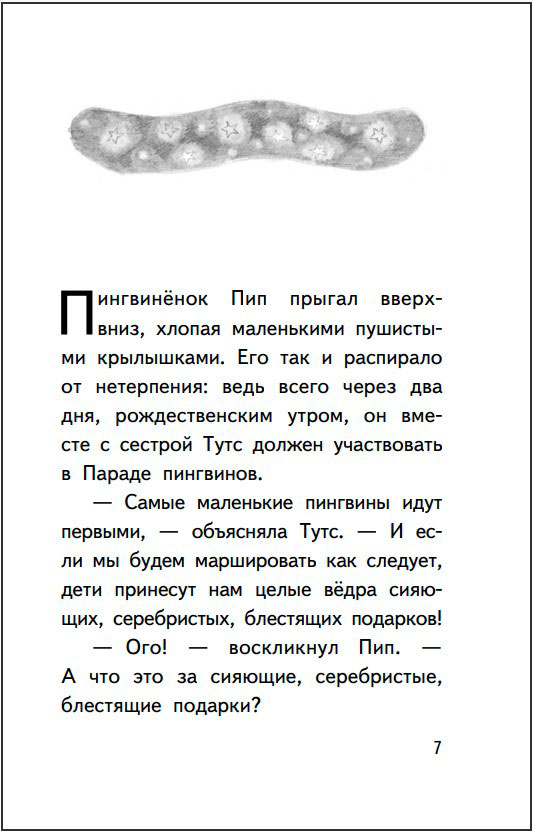 Пингвинёнок Пип прыгал вверх-вниз, хлопая маленькими пушистыми крылышками. Его так и распирало от нетерпения: ведь всего через два дня, рождественским утром, он вместе с сестрой Тутс должен участвовать в Параде пингвинов.

— Самые маленькие пингвины идут первыми, — объясняла Тутс. — И если мы будем маршировать как следует, дети принесут нам целые вёдра сияющих, серебристых, блестящих подарков!

— Ого! — воскликнул Пип. — А что это за сияющие, серебристые, блестящие подарки?

7